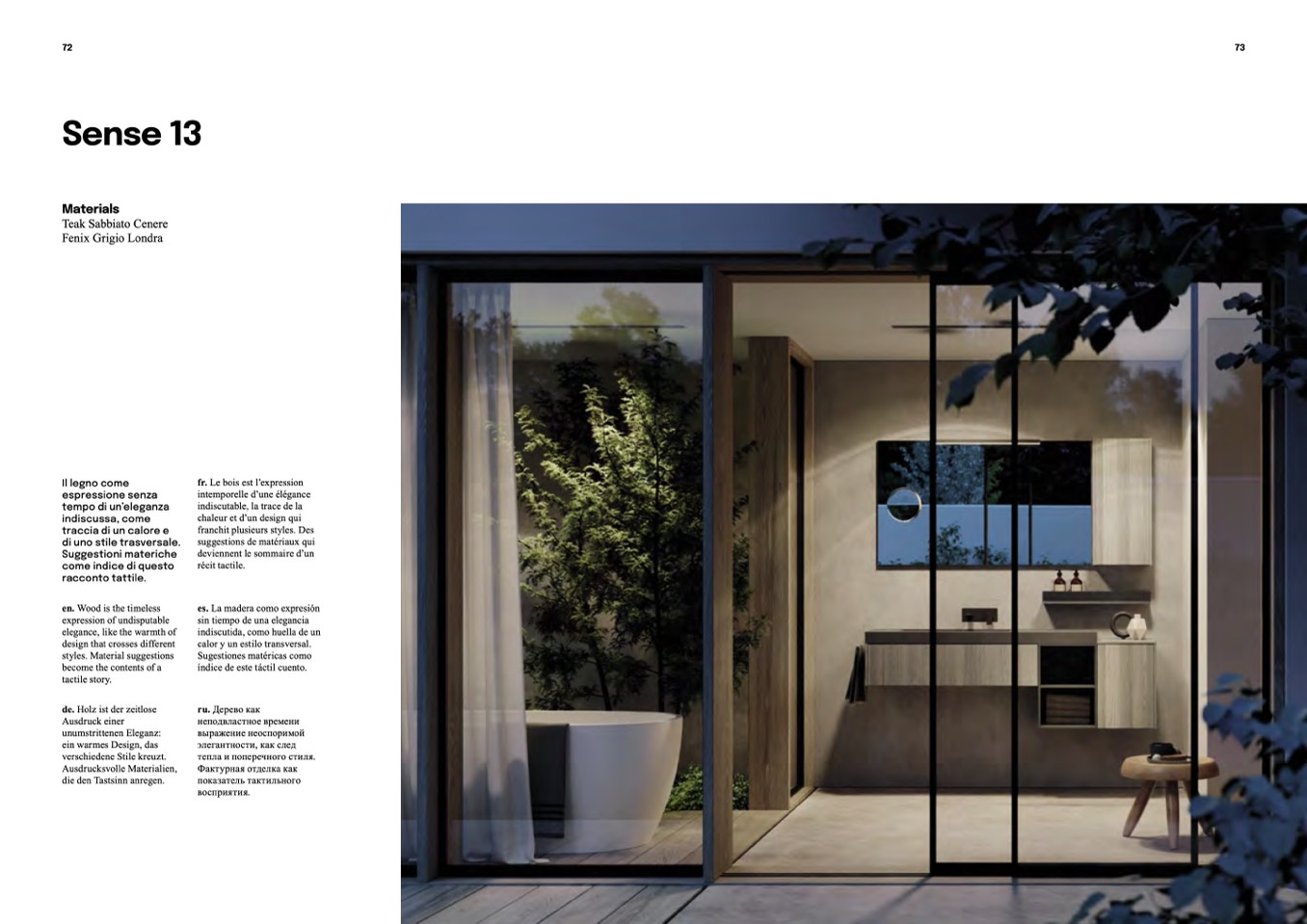 72

73

Sense 13

Materials
Teak Sabbiato Cenere
Fenix Grigio Londra

Il legno come espressione senza tempo di un'eleganza indiscussa, come traccia di un calore e di uno stile trasversale. Suggestioni materiche come indice di questo racconto tattile.

en. Wood is the timeless expression of undisputable elegance, like the warmth of design that crosses different styles. Material suggestions become the contents of a tactile story.

de. Holz ist der zeitlose Ausdruck einer unumstrittenen Eleganz: ein warmes Design, das verschiedene Stile kreuzt. Ausdrucksvolle Materialien, die den Tastsinn anregen.

fr. Le bois est l'expression intemporelle d'une élégance indiscutable, la trace de la chaleur et d'un design qui franchit plusieurs styles. Des suggestions de matériaux qui deviennent le sommaire d'un récit tactile.

es. La madera como expresión sin tiempo de una elegancia indiscutida, como huella de un calor y un estilo transversal. Sugestiones matéricas como índice de este táctil cuento.

ru. Дерево как неподвластное времени выражение неоспоримой элегантности, как след тепла и поперечного стиля. Фактурная отделка как показатель тактильного восприятия.